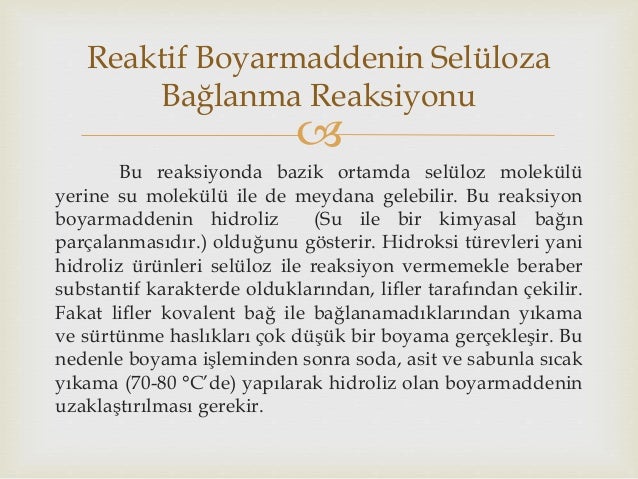 Reaktif Boyarmaddenin Selüloza Bağlanma Reaksiyonu

Bu reaksiyonda bazik ortamda selüloz molekülü yerine su molekülü ile de meydana gelebilir. Bu reaksiyon boyarmaddenin hidroliz (Su ile bir kimyasal bağın parçalanmasıdır.) olduğunu gösterir. Hidroksi türevleri yani hidroliz ürünleri selüloz ile reaksiyon vermemekle beraber substantif karakterde olduklarından, lifler tarafından çekilir. Fakat lifler kovalent bağ ile bağlanamadıklarından yıkama ve sürtünme haslıkları çok düşük bir boyama gerçekleşir. Bu nedenle boyama işleminden sonra soda, asit ve sabunla sıcak yıkama (70-80 °C'de) yapılarak hidroliz olan boyarmaddenin uzaklaştırılması gerekir.